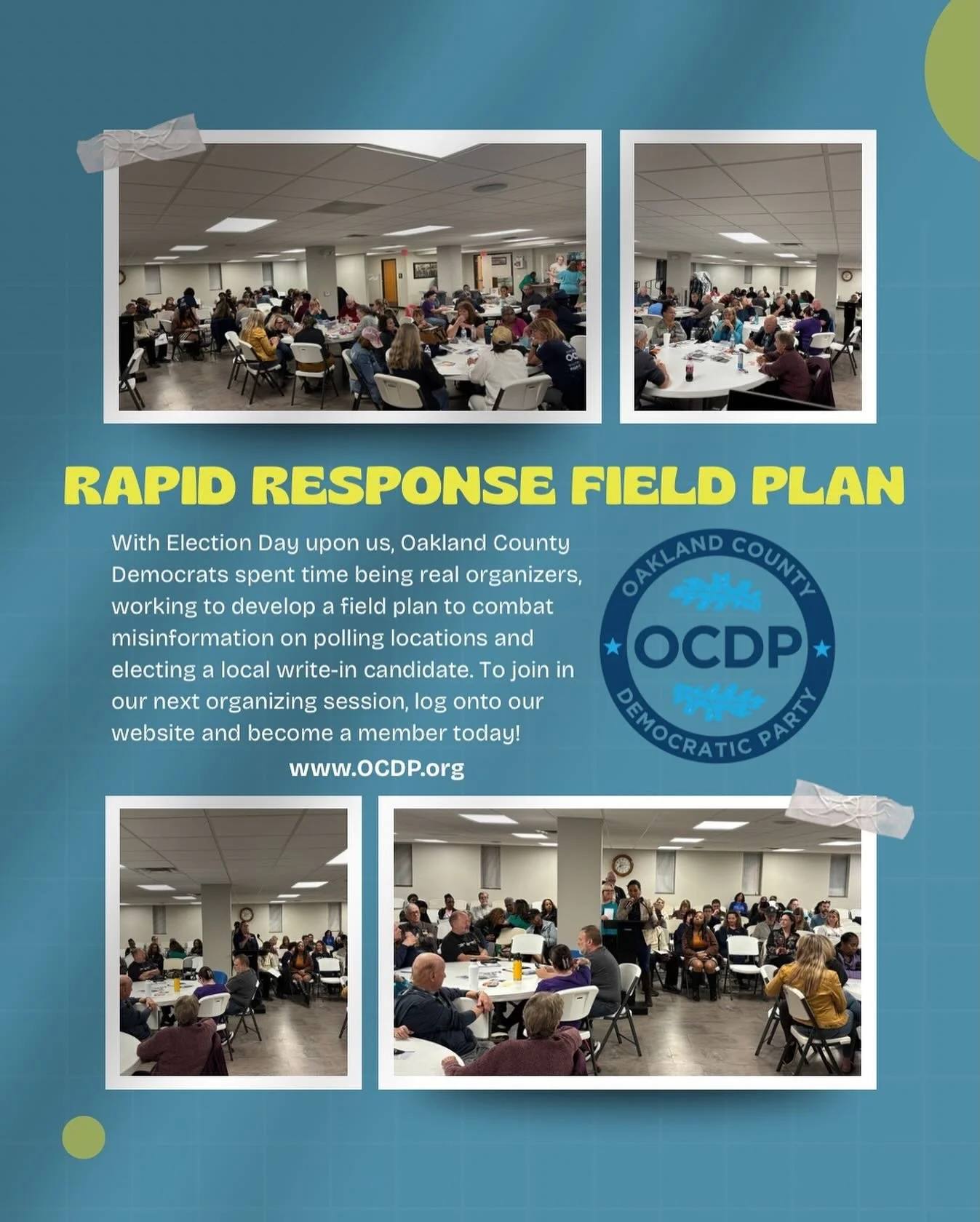 RAPID RESPONSE FIELD PLAN

With Election Day upon us, Oakland County Democrats spent time being real organizers, working to develop a field plan to combat misinformation on polling locations and electing a local write-in candidate. To join in our next organizing session, log onto our website and become a member today!

www.OCDP.org

OAKLAND COUNTY
OCDP
DEMOCRATIC PARTY